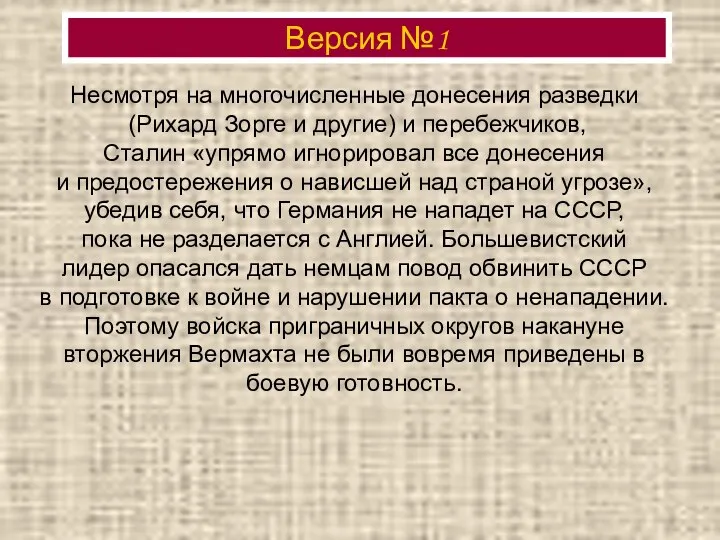 Версия №1

Несмотря на многочисленные донесения разведки (Рихард Зорге и другие) и перебежчиков, Сталин «упрямо игнорировал все донесения и предостережения о нависшей над страной угрозе», убедив себя, что Германия не нападет на СССР, пока не разделается с Англией. Большевистский лидер опасался дать немцам повод обвинить СССР в подготовке к войне и нарушении пакта о ненападении. Поэтому войска приграничных округов накануне вторжения Вермахта не были вовремя приведены в боевую готовность.